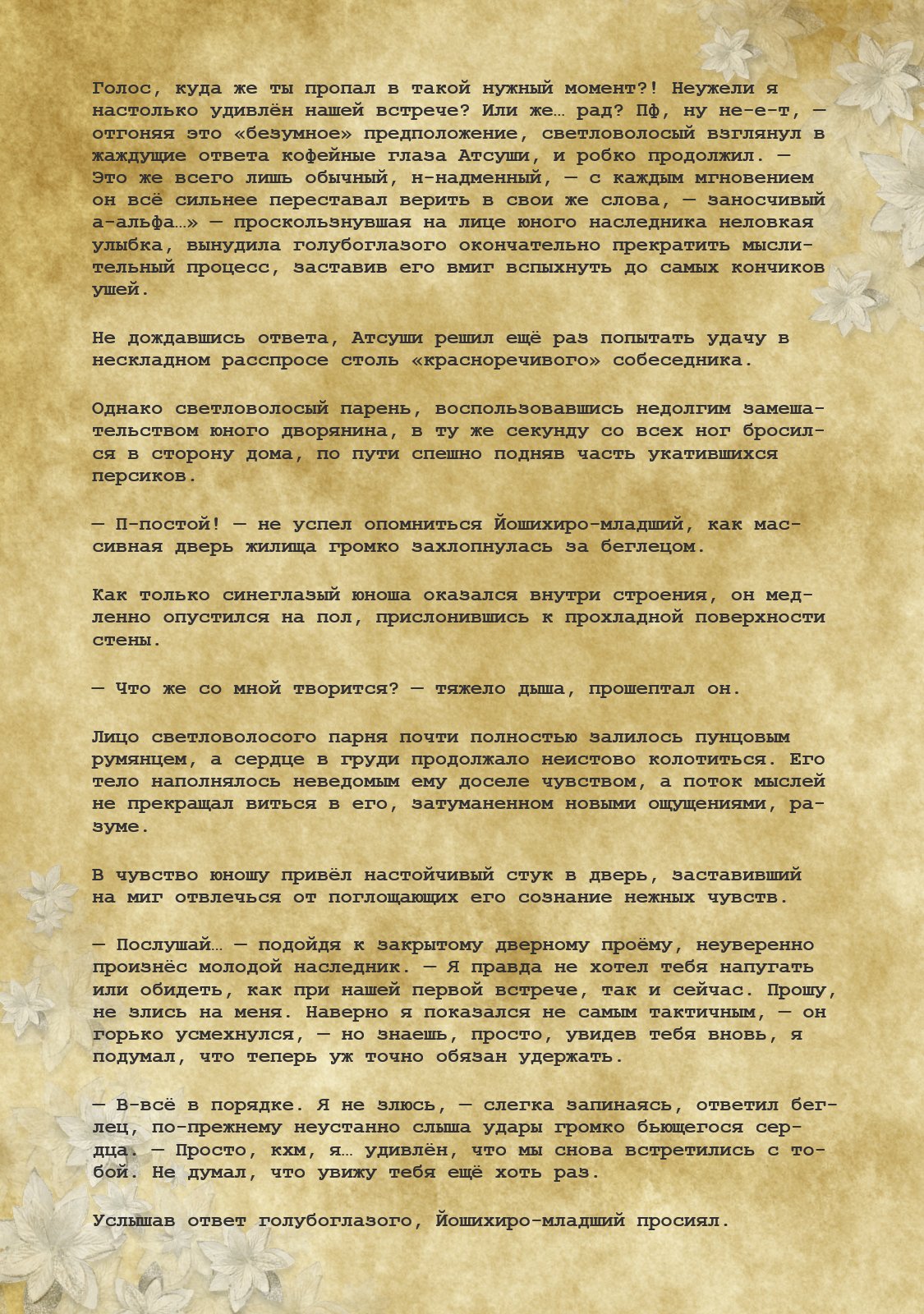 Голос, куда же ты пропал в такой нужный момент?! Неужели я настолько удивлён нашей встрече? Или же… рад? Пф, ну не-е-т, — отгоняя это «безумное» предположение, светловолосый взглянул в жаждущие ответа кофейные глаза Атсуши, и робко продолжил. — Это же всего лишь обычный, н-надменный, — с каждым мгновением он всё сильнее переставал верить в свои же слова, — заносчивый а-альфа…» — проскользнувшая на лице юного наследника неловкая улыбка, вынудила голубоглазого окончательно прекратить мыслительный процесс, заставив его вмиг вспыхнуть до самых кончиков ушей.

Не дождавшись ответа, Атсуши решил ещё раз попытать удачу в нескладном расспросе столь «красноречивого» собеседника.

Однако светловолосый парень, воспользовавшись недолгим замешательством юного дворянина, в ту же секунду со всех ног бросился в сторону дома, по пути спешно подняв часть укатившихся персиков.

— П-постой! — не успел опомниться Йошихиро-младший, как массивная дверь жилища громко захлопнулась за беглецом.

Как только синеглазый юноша оказался внутри строения, он медленно опустился на пол, прислонившись к прохладной поверхности стены.

— Что же со мной творится? — тяжело дыша, прошептал он.

Лицо светловолосого парня почти полностью залилось пунцовым румянцем, а сердце в груди продолжало неистово колотиться. Его тело наполнялось неведомым ему доселе чувством, а поток мыслей не прекращал виться в его, затуманенном новыми ощущениями, разуме.

В чувство юношу привёл настойчивый стук в дверь, заставивший на миг отвлечься от поглощающих его сознание нежных чувств.

— Послушай… — подойдя к закрытому дверному проёму, неуверенно произнёс молодой наследник. — Я правда не хотел тебя напугать или обидеть, как при нашей первой встрече, так и сейчас. Прошу, не злись на меня. Наверно я показался не самым тактичным, — он горько усмехнулся, — но знаешь, просто, увидев тебя вновь, я подумал, что теперь уж точно обязан удержать.

— В-всё в порядке. Я не злюсь, — слегка запинаясь, ответил беглец, по-прежнему неустанно слыша удары громко бьющегося сердца. — Просто, кхм, я… удивлён, что мы снова встретились с тобой. Не думал, что увижу тебя ещё хоть раз.

Услышав ответ голубоглазого, Йошихиро-младший просиял.